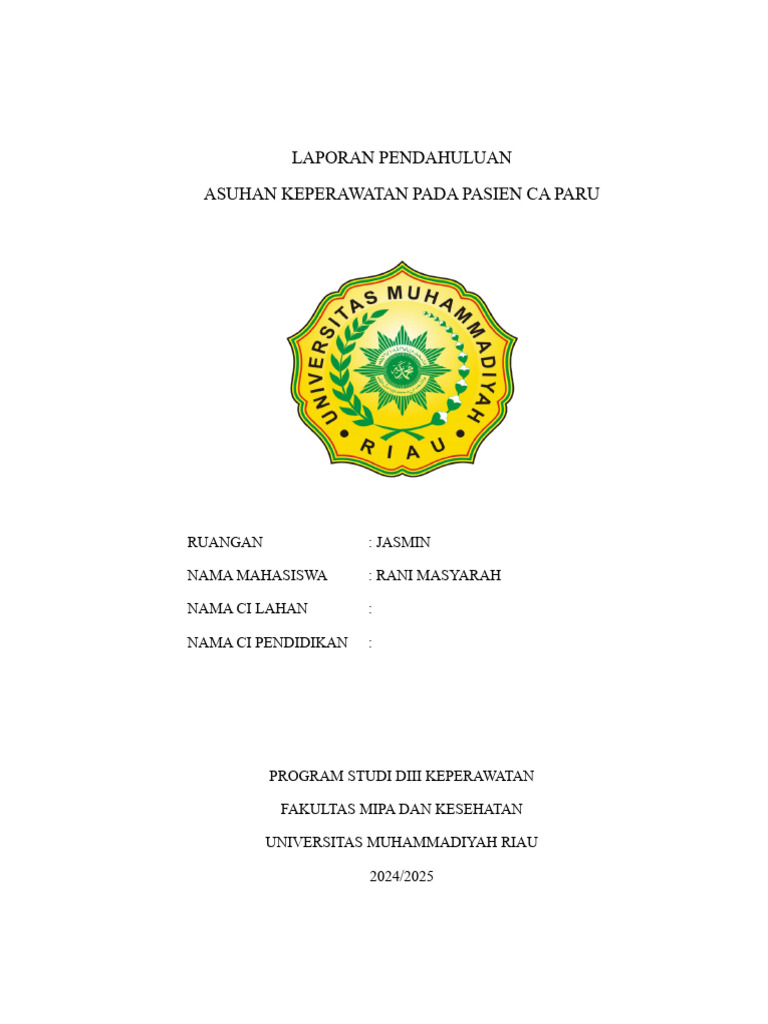 LAPORAN PENDAHULUAN

ASUHAN KEPERAWATAN PADA PASIEN CA PARU

UNIVERSITAS MUHAMMADIYAH
RIAU

RUANGAN : JASMIN

NAMA MAHASISWA : RANI MASYARAH

NAMA CI LAHAN :

NAMA CI PENDIDIKAN :

PROGRAM STUDI DIII KEPERAWATAN

FAKULTAS MIPA DAN KESEHATAN

UNIVERSITAS MUHAMMADIYAH RIAU

2024/2025